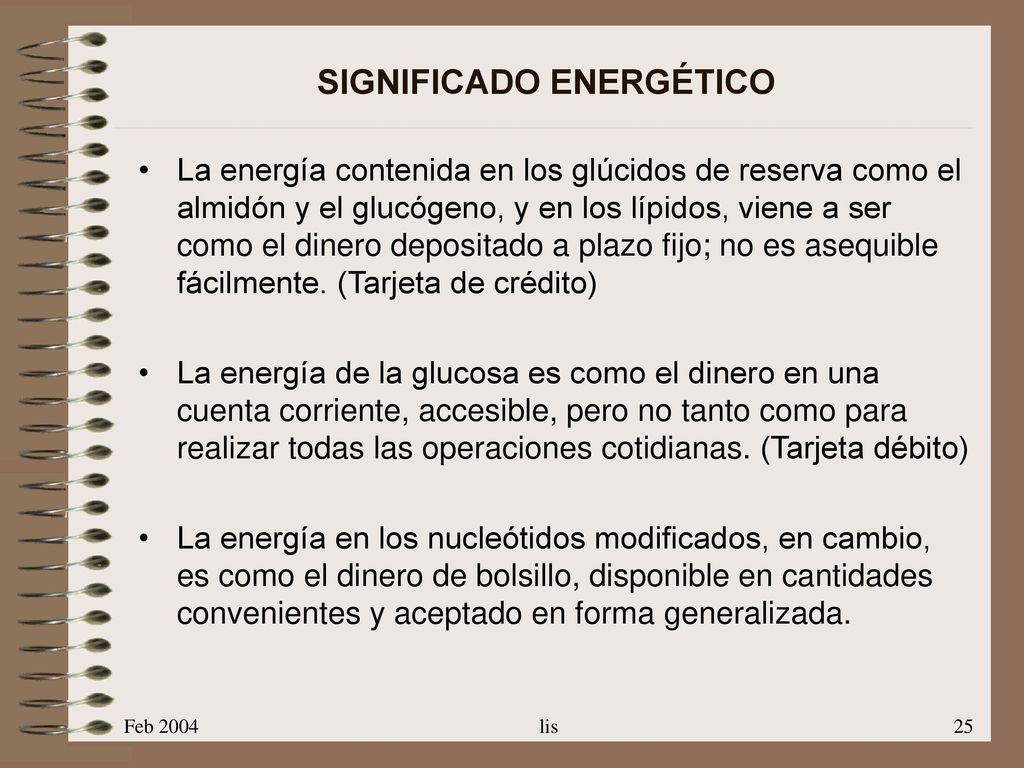 SIGNIFICADO ENERGÉTICO

• La energía contenida en los glúcidos de reserva como el almidón y el glucógeno, y en los lípidos, viene a ser como el dinero depositado a plazo fijo; no es asequible fácilmente. (Tarjeta de crédito)

• La energía de la glucosa es como el dinero en una cuenta corriente, accesible, pero no tanto como para realizar todas las operaciones cotidianas. (Tarjeta débito)

• La energía en los nucleótidos modificados, en cambio, es como el dinero de bolsillo, disponible en cantidades convenientes y aceptado en forma generalizada.

Feb 2004

lis

25